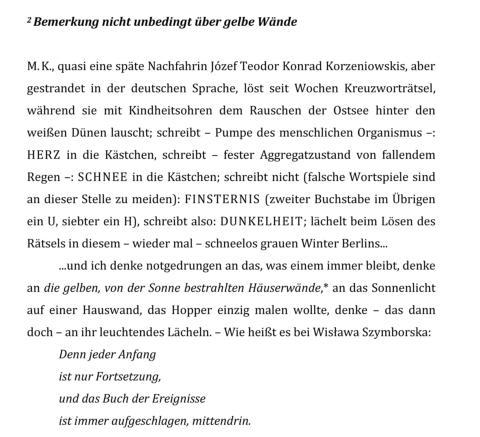 $^{2}$ Bemerkung nicht unbedingt über gelbe Wände

M. K., quasi eine späte Nachfahrin Józef Teodor Konrad Korzeniowskis, aber gestrandet in der deutschen Sprache, löst seit Wochen Kreuzworträtsel, während sie mit Kindheitsohren dem Rauschen der Ostsee hinter den weißen Dünen lauscht; schreibt – Pumpe des menschlichen Organismus –: HERZ in die Kästchen, schreibt – fester Aggregatzustand von fallendem Regen –: SCHNEE in die Kästchen; schreibt nicht (falsche Wortspiele sind an dieser Stelle zu meiden): FINSTERNIS (zweiter Buchstabe im Übrigen ein U, siebter ein H), schreibt also: DUNKELHEIT; lächelt beim Lösen des Rätsels in diesem – wieder mal – schneelos grauen Winter Berlins...

...und ich denke notgedrungen an das, was einem immer bleibt, denke an die gelben, von der Sonne bestrahlten Häuserwände,* an das Sonnenlicht auf einer Hauswand, das Hopper einzig malen wollte, denke – das dann doch – an ihr leuchtendes Lächeln. – Wie heißt es bei Wisława Szymborska:

Denn jeder Anfang
ist nur Fortsetzung,
und das Buch der Ereignisse
ist immer aufgeschlagen, mittendrin.